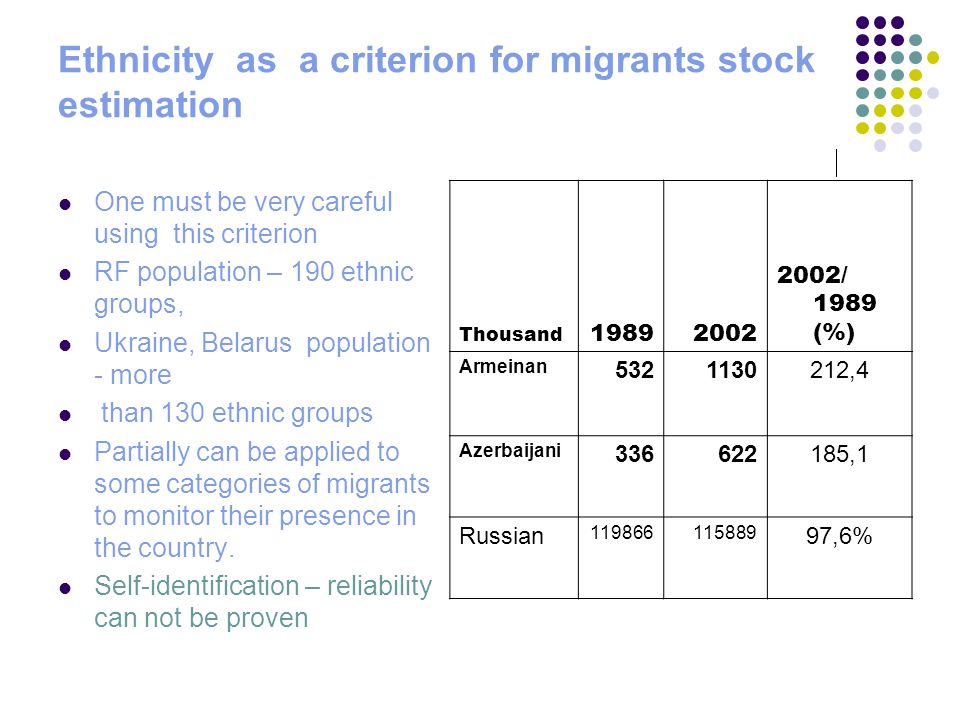 Ethnicity as a criterion for migrants stock estimation

- One must be very careful using this criterion
- RF population – 190 ethnic groups,
- Ukraine, Belarus population - more
- than 130 ethnic groups
- Partially can be applied to some categories of migrants to monitor their presence in the country.
- Self-identification – reliability can not be proven

| Thousand | 1989 | 2002 | 2002/ 1989 (%) |
|---|---|---|---|
| Armeinan | 532 | 1130 | 212,4 |
| Azerbaijani | 336 | 622 | 185,1 |
| Russian | 119866 | 115889 | 97,6% |